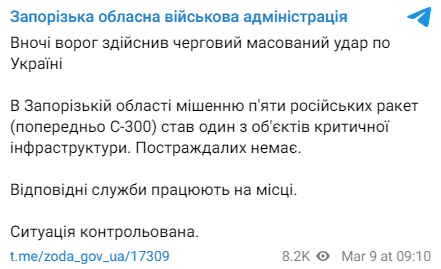 Запорізька обласна військова адміністрація

Вночі ворог здійснив черговий масований удар по Україні

В Запорізькій області мішенню п'яти російських ракет (попередньо С-300) став один з об'єктів критичної інфраструктури. Постраждалих немає.

Відповідні служби працюють на місці.

Ситуація контрольована.

t.me/zoda_gov_ua/17309

8.2K Mar 9 at 09:10